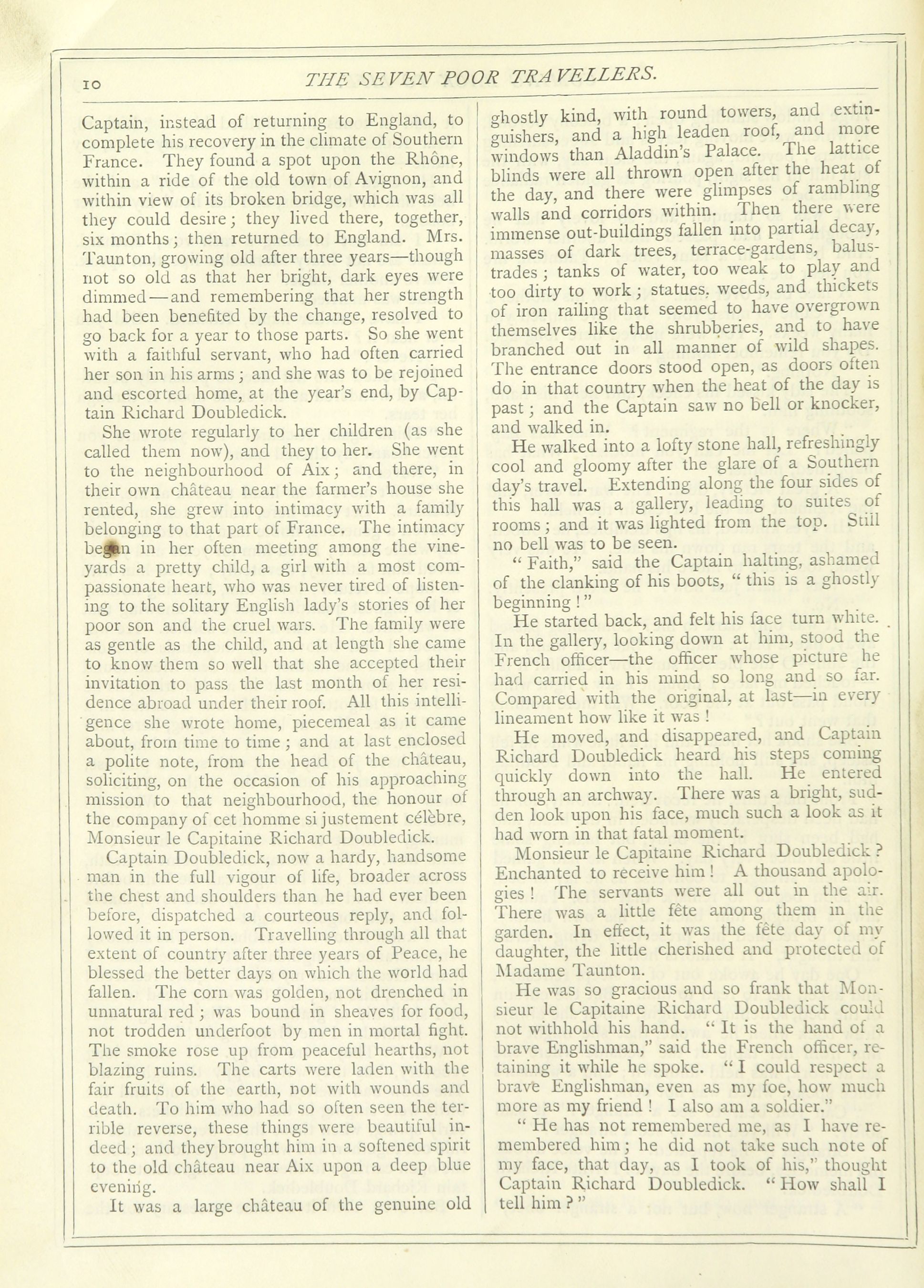 10 THE SEVEN POOR TRAVELLERS.

Captain, instead of returning to England, to complete his recovery in the climate of Southern France. They found a spot upon the Rhône, within a ride of the old town of Avignon, and within view of its broken bridge, which was all they could desire; they lived there, together, six months; then returned to England. Mrs. Taunton, growing old after three years—though not so old as that her bright, dark eyes were dimmed—and remembering that her strength had been benefited by the change, resolved to go back for a year to those parts. So she went with a faithful servant, who had often carried her son in his arms; and she was to be rejoined and escorted home, at the year's end, by Captain Richard Doubledick.

She wrote regularly to her children (as she called them now), and they to her. She went to the neighbourhood of Aix; and there, in their own château near the farmer's house she rented, she grew into intimacy with a family belonging to that part of France. The intimacy began in her often meeting among the vineyards a pretty child, a girl with a most compassionate heart, who was never tired of listening to the solitary English lady's stories of her poor son and the cruel wars. The family were as gentle as the child, and at length she came to know them so well that she accepted their invitation to pass the last month of her residence abroad under their roof. All this intelligence she wrote home, piecemeal as it came about, from time to time; and at last enclosed a polite note, from the head of the château, soliciting, on the occasion of his approaching mission to that neighbourhood, the honour of the company of cet homme si justement célèbre, Monsieur le Capitaine Richard Doubledick.

Captain Doubledick, now a hardy, handsome man in the full vigour of life, broader across the chest and shoulders than he had ever been before, dispatched a courteous reply, and followed it in person. Travelling through all that extent of country after three years of Peace, he blessed the better days on which the world had fallen. The corn was golden, not drenched in unnatural red; was bound in sheaves for food, not trodden underfoot by men in mortal fight. The smoke rose up from peaceful hearths, not blazing ruins. The carts were laden with the fair fruits of the earth, not with wounds and death. To him who had so often seen the terrible reverse, these things were beautiful indeed; and they brought him in a softened spirit to the old château near Aix upon a deep blue evening.

It was a large château of the genuine old ghostly kind, with round towers, and extinguishers, and a high leaden roof, and more windows than Aladdin's Palace. The lattice blinds were all thrown open after the heat of the day, and there were glimpses of rambling walls and corridors within. Then there were immense out-buildings fallen into partial decay, masses of dark trees, terrace-gardens, balustrades; tanks of water, too weak to play and too dirty to work; statues, weeds, and thickets of iron railing that seemed to have overgrown themselves like the shrubberies, and to have branched out in all manner of wild shapes. The entrance doors stood open, as doors often do in that country when the heat of the day is past; and the Captain saw no bell or knocker, and walked in.

He walked into a lofty stone hall, refreshingly cool and gloomy after the glare of a Southern day's travel. Extending along the four sides of this hall was a gallery, leading to suites of rooms; and it was lighted from the top. Still no bell was to be seen.

"Faith," said the Captain halting, ashamed of the clanking of his boots, "this is a ghostly beginning!"

He started back, and felt his face turn white. In the gallery, looking down at him, stood the French officer—the officer whose picture he had carried in his mind so long and so far. Compared with the original, at last—in every lineament how like it was!

He moved, and disappeared, and Captain Richard Doubledick heard his steps coming quickly down into the hall. He entered through an archway. There was a bright, sudden look upon his face, much such a look as it had worn in that fatal moment.

Monsieur le Capitaine Richard Doubledick? Enchanted to receive him! A thousand apologies! The servants were all out in the air. There was a little fête among them in the garden. In effect, it was the fête day of my daughter, the little cherished and protected of Madame Taunton.

He was so gracious and so frank that Monsieur le Capitaine Richard Doubledick could not withhold his hand. "It is the hand of a brave Englishman," said the French officer, retaining it while he spoke. "I could respect a brave Englishman, even as my foe, how much more as my friend! I also am a soldier."

"He has not remembered me, as I have remembered him; he did not take such note of my face, that day, as I took of his," thought Captain Richard Doubledick. "How shall I tell him?"